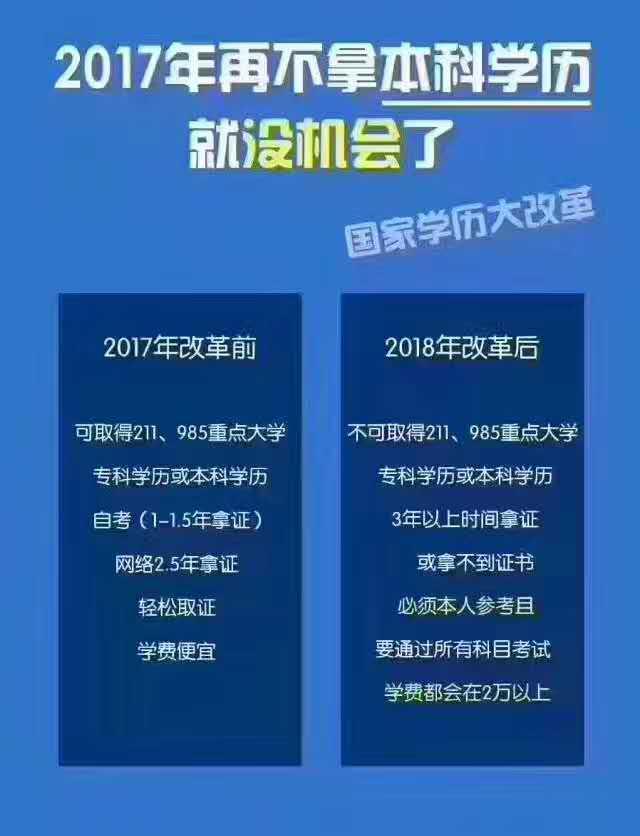 2017年再不拿本科学历
就没机会了

国家学历大改革

2017年改革前

可取得211、985重点大学
专科学历或本科学历
自考（1-1.5年拿证）
网络2.5年拿证
轻松取证
学费便宜

2018年改革后

不可取得211、985重点大学
专科学历或本科学历
3年以上时间拿证
或拿不到证书
必须本人参考且
要通过所有科目考试
学费都会在2万以上